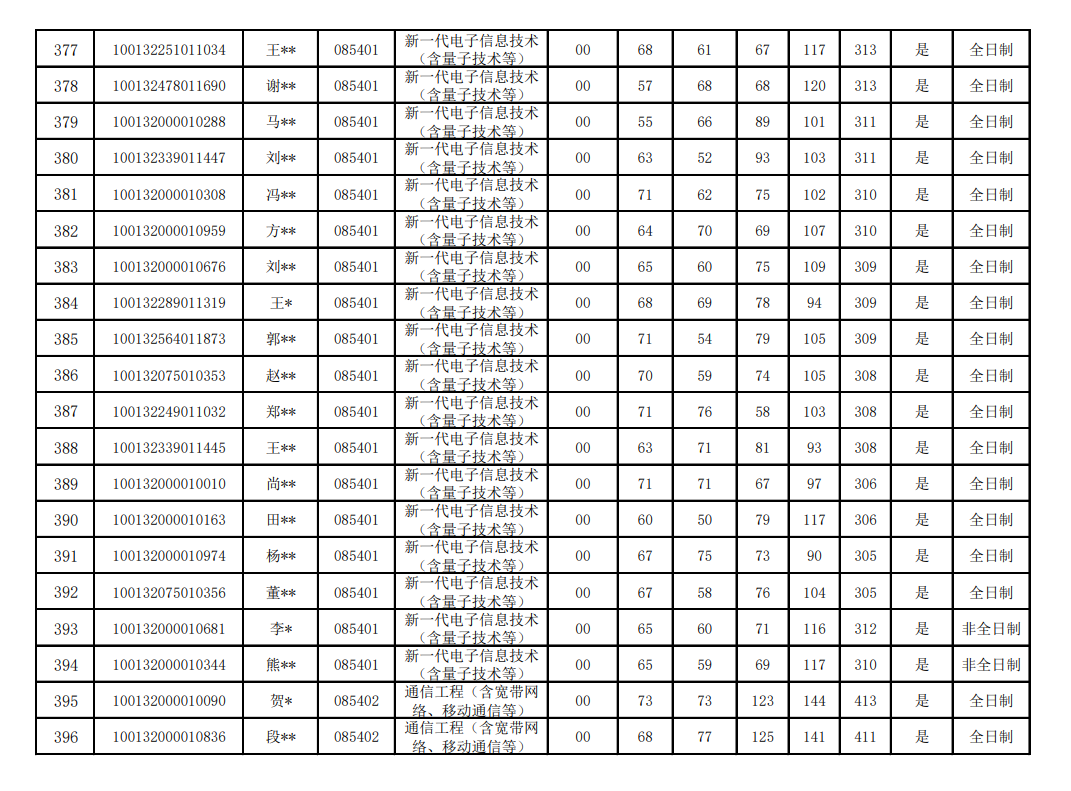 | 377 | 100132251011034 | 王** | 085401 | 新一代电子信息技术（含量子技术等） | 00 | 68 | 61 | 67 | 117 | 313 | 是 | 全日制 |
|---|---|---|---|---|---|---|---|---|---|---|---|---|
| 378 | 100132478011690 | 谢** | 085401 | 新一代电子信息技术（含量子技术等） | 00 | 57 | 68 | 68 | 120 | 313 | 是 | 全日制 |
| 379 | 100132000010288 | 马** | 085401 | 新一代电子信息技术（含量子技术等） | 00 | 55 | 66 | 89 | 101 | 311 | 是 | 全日制 |
| 380 | 100132339011447 | 刘** | 085401 | 新一代电子信息技术（含量子技术等） | 00 | 63 | 52 | 93 | 103 | 311 | 是 | 全日制 |
| 381 | 100132000010308 | 冯** | 085401 | 新一代电子信息技术（含量子技术等） | 00 | 71 | 62 | 75 | 102 | 310 | 是 | 全日制 |
| 382 | 100132000010959 | 方** | 085401 | 新一代电子信息技术（含量子技术等） | 00 | 64 | 70 | 69 | 107 | 310 | 是 | 全日制 |
| 383 | 100132000010676 | 刘** | 085401 | 新一代电子信息技术（含量子技术等） | 00 | 65 | 60 | 75 | 109 | 309 | 是 | 全日制 |
| 384 | 100132289011319 | 王* | 085401 | 新一代电子信息技术（含量子技术等） | 00 | 68 | 69 | 78 | 94 | 309 | 是 | 全日制 |
| 385 | 100132564011873 | 郭** | 085401 | 新一代电子信息技术（含量子技术等） | 00 | 71 | 54 | 79 | 105 | 309 | 是 | 全日制 |
| 386 | 100132075010353 | 赵** | 085401 | 新一代电子信息技术（含量子技术等） | 00 | 70 | 59 | 74 | 105 | 308 | 是 | 全日制 |
| 387 | 100132249011032 | 郑** | 085401 | 新一代电子信息技术（含量子技术等） | 00 | 71 | 76 | 58 | 103 | 308 | 是 | 全日制 |
| 388 | 100132339011445 | 王** | 085401 | 新一代电子信息技术（含量子技术等） | 00 | 63 | 71 | 81 | 93 | 308 | 是 | 全日制 |
| 389 | 100132000010010 | 尚** | 085401 | 新一代电子信息技术（含量子技术等） | 00 | 71 | 71 | 67 | 97 | 306 | 是 | 全日制 |
| 390 | 100132000010163 | 田** | 085401 | 新一代电子信息技术（含量子技术等） | 00 | 60 | 50 | 79 | 117 | 306 | 是 | 全日制 |
| 391 | 100132000010974 | 杨** | 085401 | 新一代电子信息技术（含量子技术等） | 00 | 67 | 75 | 73 | 90 | 305 | 是 | 全日制 |
| 392 | 100132075010356 | 董** | 085401 | 新一代电子信息技术（含量子技术等） | 00 | 67 | 58 | 76 | 104 | 305 | 是 | 全日制 |
| 393 | 100132000010681 | 李* | 085401 | 新一代电子信息技术（含量子技术等） | 00 | 65 | 60 | 71 | 116 | 312 | 是 | 非全日制 |
| 394 | 100132000010344 | 熊** | 085401 | 新一代电子信息技术（含量子技术等） | 00 | 65 | 59 | 69 | 117 | 310 | 是 | 非全日制 |
| 395 | 100132000010090 | 贺* | 085402 | 通信工程（含宽带网络、移动通信等） | 00 | 73 | 73 | 123 | 144 | 413 | 是 | 全日制 |
| 396 | 100132000010836 | 段** | 085402 | 通信工程（含宽带网络、移动通信等） | 00 | 68 | 77 | 125 | 141 | 411 | 是 | 全日制 |